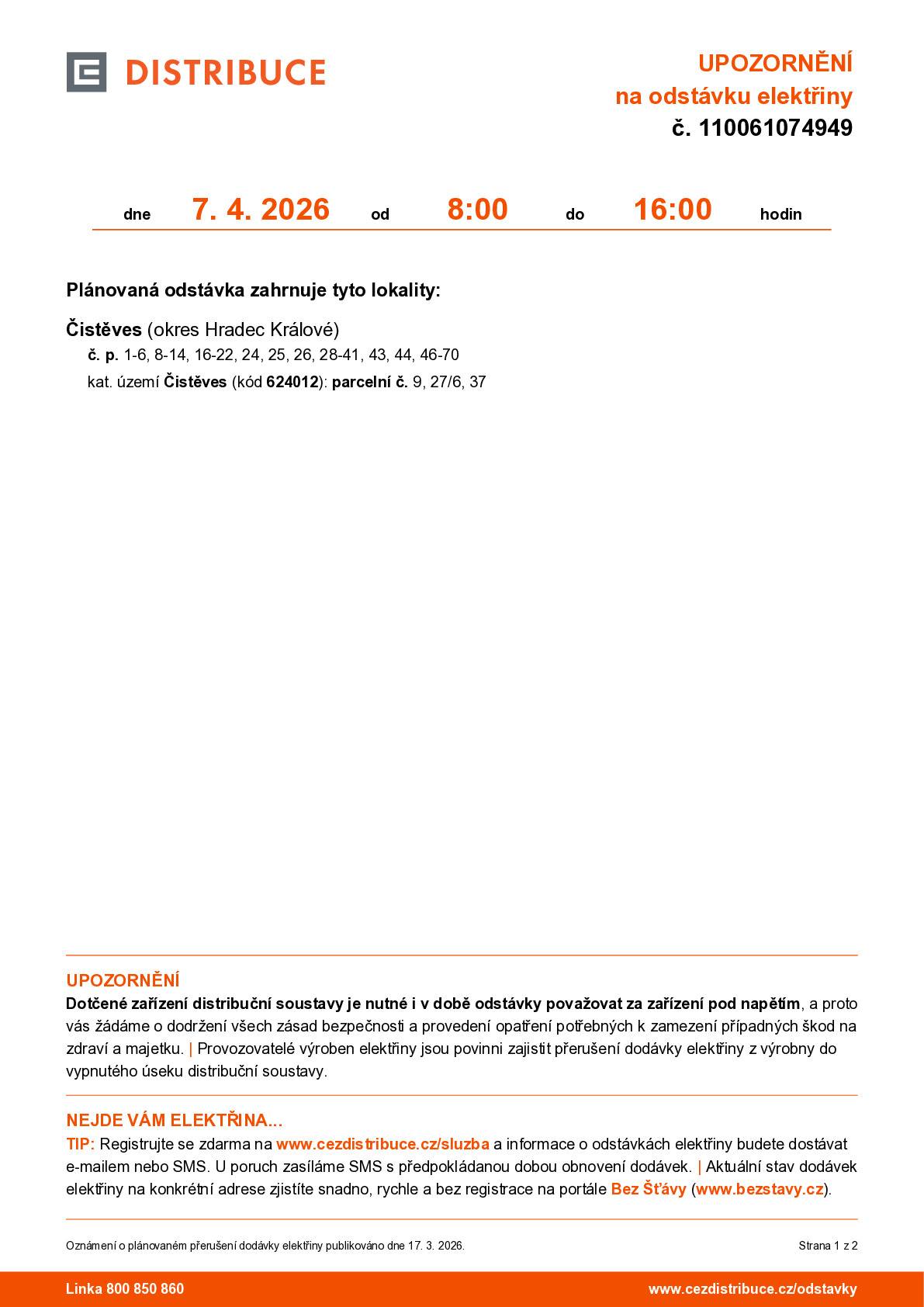 DISTRIBUCE

UPOZORNĚNÍ
na odstávku elektřiny
č. 110061074949

dne 7. 4. 2026 od 8:00 do 16:00 hodin

Plánovaná odstávka zahrnuje tyto lokality:

Čistěves (okres Hradec Králové)
č. p. 1-6, 8-14, 16-22, 24, 25, 26, 28-41, 43, 44, 46-70
kat. území Čistěves (kód 624012): parcelní č. 9, 27/6, 37

UPOZORNĚNÍ
Dotčené zařízení distribuční soustavy je nutné i v době odstávky považovat za zařízení pod napětím, a proto vás žádáme o dodržení všech zásad bezpečnosti a provedení opatření potřebných k zamezení případných škod na zdraví a majetku. | Provozovatelé výroben elektřiny jsou povinni zajistit přerušení dodávky elektřiny z výrobny do vypnutého úseku distribuční soustavy.

NEJDE VÁM ELEKTŘINA...
TIP: Registrujte se zdarma na www.cezdistribuce.cz/sluzba a informace o odstávkách elektřiny budete dostávat e-mailem nebo SMS. U poruch zasíláme SMS s předpokládanou dobou obnovení dodávek. | Aktuální stav dodávek elektřiny na konkrétní adrese zjistíte snadno, rychle a bez registrace na portále Bez Šťávy (www.bezstavy.cz).

Oznámení o plánovaném přerušení dodávky elektřiny publikováno dne 17. 3. 2026.

Strana 1 z 2

Linka 800 850 860

www.cezdistribuce.cz/odstavky